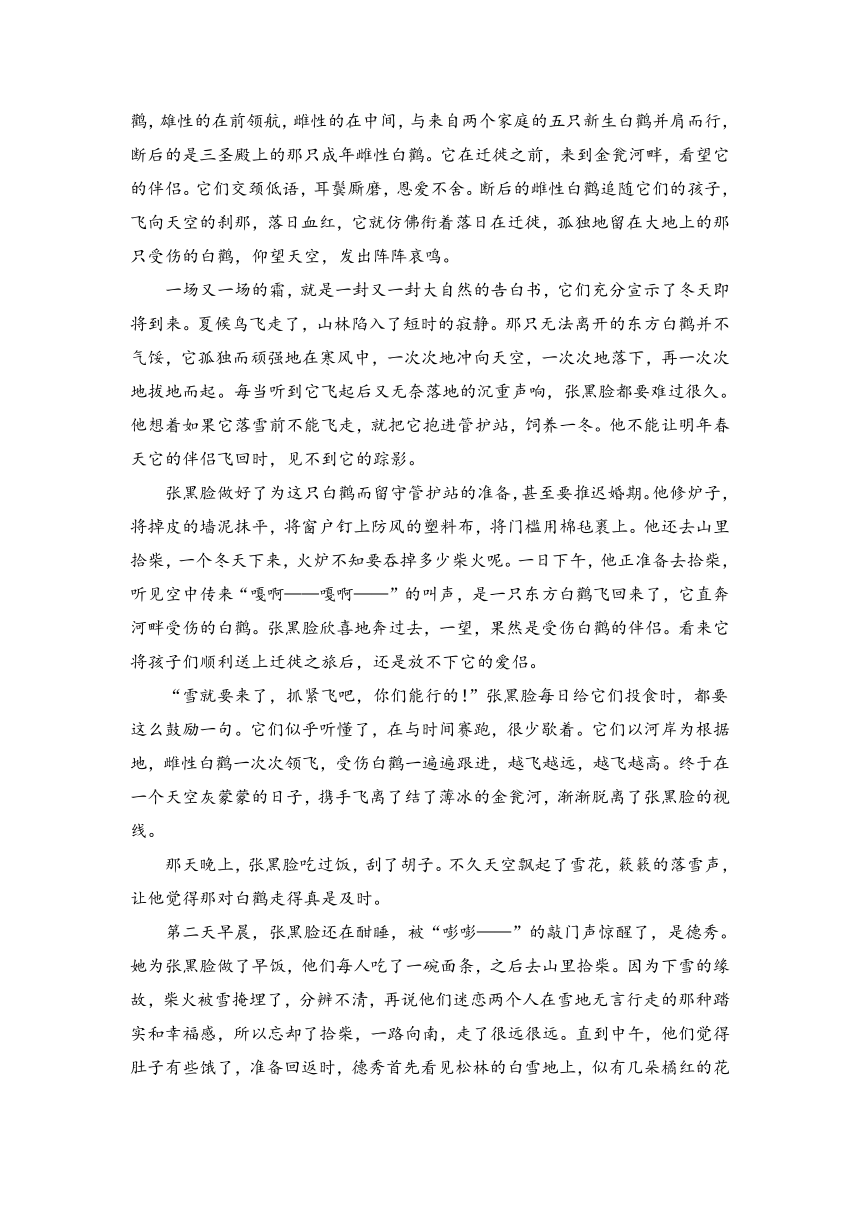 鹳，雄性的在前领航，雌性的在中间，与来自两个家庭的五只新生白鹳并肩而行，断后的是三圣殿上的那只成年雌性白鹳。它在迁徙之前，来到金瓮河畔，看望它的伴侣。它们交颈低语，耳鬓厮磨，恩爱不舍。断后的雌性白鹳追随它们的孩子，飞向天空的刹那，落日血红，它就仿佛衔着落日在迁徙，孤独地留在大地上的那只受伤的白鹳，仰望天空，发出阵阵哀鸣。

一场又一场的霜，就是一封又一封大自然的告白书，它们充分宣示了冬天即将到来。夏候鸟飞走了，山林陷入了短时的寂静。那只无法离开的东方白鹳并不气馁，它孤独而顽强地在寒风中，一次次地冲向天空，一次次地落下，再一次次地拔地而起。每当听到它飞起后又无奈落地的沉重声响，张黑脸都要难过很久。他想着如果它落雪前不能飞走，就把它抱进管护站，饲养一冬。他不能让明年春天它的伴侣飞回时，见不到它的踪影。

张黑脸做好了为这只白鹳而留守管护站的准备，甚至要推迟婚期。他修炉子，将掉皮的墙泥抹平，将窗户钉上防风的塑料布，将门槛用棉毡裹上。他还去山里拾柴，一个冬天下来，火炉不知要吞掉多少柴火呢。一日下午，他正准备去拾柴，听见空中传来“嘎啊——嘎啊——”的叫声，是一只东方白鹳飞回来了，它直奔河畔受伤的白鹳。张黑脸欣喜地奔过去，一望，果然是受伤白鹳的伴侣。看来它将孩子们顺利送上迁徙之旅后，还是放不下它的爱侣。

“雪就要来了，抓紧飞吧，你们能行的！”张黑脸每日给它们投食时，都要这么鼓励一句。它们似乎听懂了，在与时间赛跑，很少歇着。它们以河岸为根据地，雌性白鹳一次次领飞，受伤白鹳一遍遍跟进，越飞越远，越飞越高。终于在一个天空灰蒙蒙的日子，携手飞离了结了薄冰的金瓮河，渐渐脱离了张黑脸的视线。

那天晚上，张黑脸吃过饭，刮了胡子。不久天空飘起了雪花，簌簌的落雪声，让他觉得那对白鹳走得真是及时。

第二天早晨，张黑脸还在酣睡，被“嘭嘭——”的敲门声惊醒了，是德秀。她为张黑脸做了早饭，他们每人吃了一碗面条，之后去山里拾柴。因为下雪的缘故，柴火被雪掩埋了，分辨不清，再说他们迷恋两个人在雪地无言行走的那种踏实和幸福感，所以忘却了拾柴，一路向南，走了很远很远。直到中午，他们觉得肚子有些饿了，准备回返时，德秀首先看见松林的白雪地上，似有几朵橘红的花